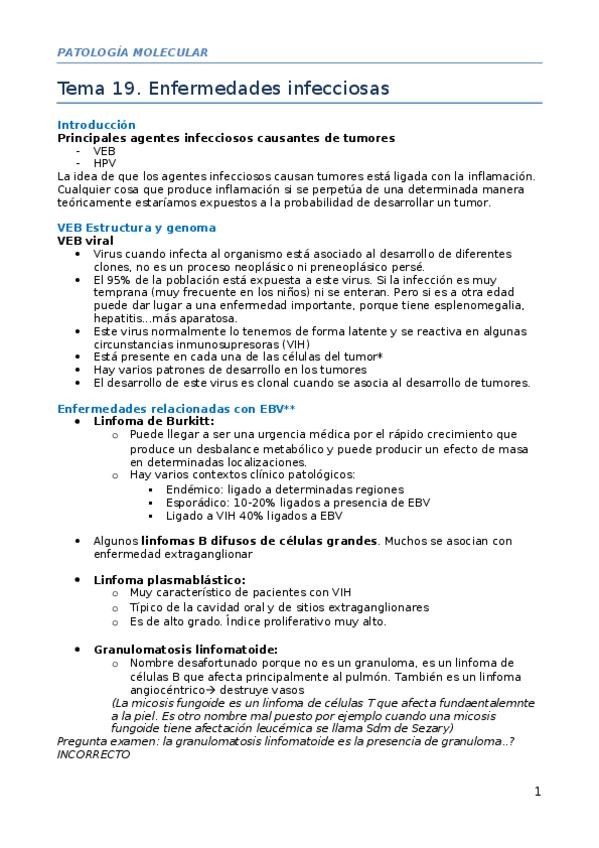 PATOLOGÍA MOLECULAR

Tema 19. Enfermedades infecciosas

Introducción
Principales agentes infecciosos causantes de tumores
- VEB
- HPV
La idea de que los agentes infecciosos causan tumores está ligada con la inflamación. Cualquier cosa que produce inflamación si se perpetúa de una determinada manera teóricamente estaríamos expuestos a la probabilidad de desarrollar un tumor.

VEB Estructura y genoma
VEB viral
• Virus cuando infecta al organismo está asociado al desarrollo de diferentes clones, no es un proceso neoplásico ni preneoplásico persé.
• El 95% de la población está expuesta a este virus. Si la infección es muy temprana (muy frecuente en los niños) ni se enteran. Pero si es a otra edad puede dar lugar a una enfermedad importante, porque tiene esplenomegalia, hepatitis...más aparatosa.
• Este virus normalmente lo tenemos de forma latente y se reactiva en algunas circunstancias inmunosupresoras (VIH)
• Está presente en cada una de las células del tumor*
• Hay varios patrones de desarrollo en los tumores
• El desarrollo de este virus es clonal cuando se asocia al desarrollo de tumores.

Enfermedades relacionadas con EBV**
• Linfoma de Burkitt:
 o Puede llegar a ser una urgencia médica por el rápido crecimiento que produce un desbalance metabólico y puede producir un efecto de masa en determinadas localizaciones.
 o Hay varios contextos clínico patológicos:
  ▪ Endémico: ligado a determinadas regiones
  ▪ Esporádico: 10-20% ligados a presencia de EBV
  ▪ Ligado a VIH 40% ligados a EBV

• Algunos linfomas B difusos de células grandes. Muchos se asocian con enfermedad extraganglionar

• Linfoma plasmablástico:
 o Muy característico de pacientes con VIH
 o Típico de la cavidad oral y de sitios extraganglionares
 o Es de alto grado. Índice proliferativo muy alto.

• Granulomatosis linfomatoide:
 o Nombre desafortunado porque no es un granuloma, es un linfoma de células B que afecta principalmente al pulmón. También es un linfoma angiocéntrico→ destruye vasos
 (La micosis fungoide es un linfoma de células T que afecta fundaentalemnte a la piel. Es otro nombre mal puesto por ejemplo cuando una micosis fungoide tiene afectación leucémica se llama Sdm de Sezary)
Pregunta examen: la granulomatosis linfomatoide es la presencia de granuloma..? INCORRECTO

1